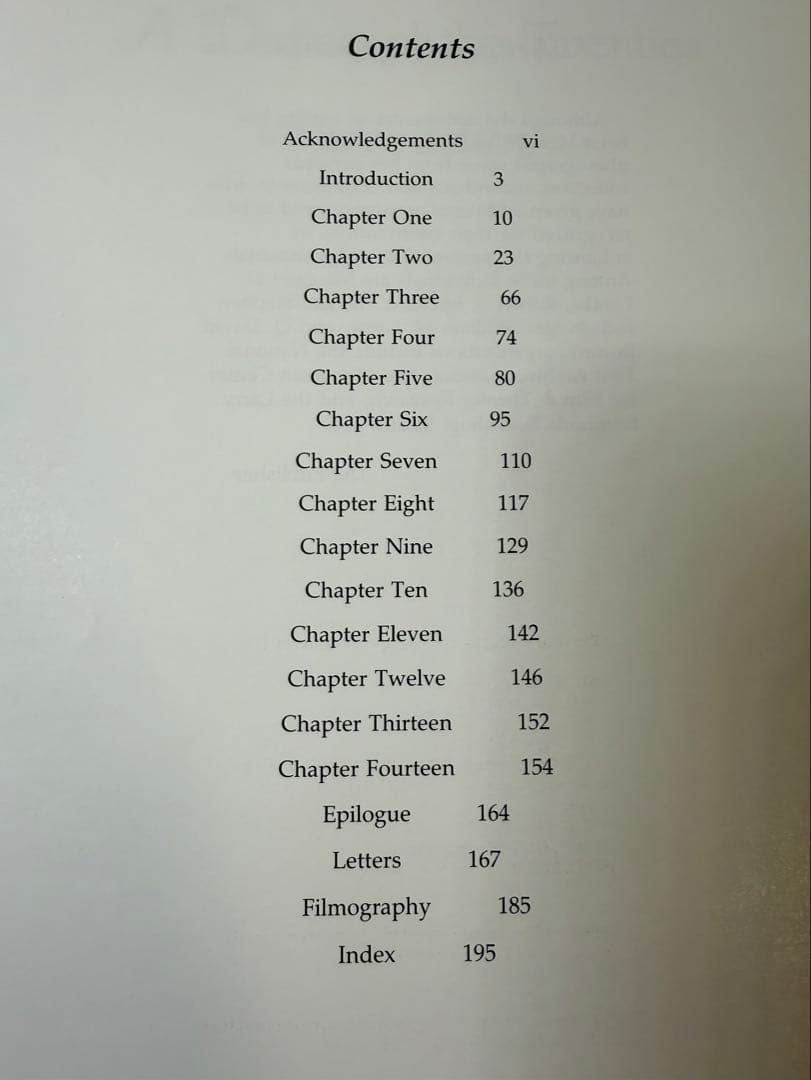 Contents

Acknowledgements vi

Introduction 3

Chapter One 10

Chapter Two 23

Chapter Three 66

Chapter Four 74

Chapter Five 80

Chapter Six 95

Chapter Seven 110

Chapter Eight 117

Chapter Nine 129

Chapter Ten 136

Chapter Eleven 142

Chapter Twelve 146

Chapter Thirteen 152

Chapter Fourteen 154

Epilogue 164

Letters 167

Filmography 185

Index 195